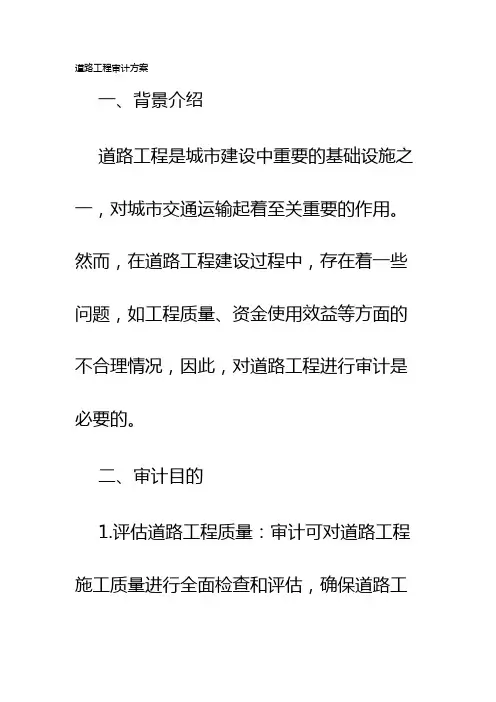 道路工程审计方案

一、背景介绍

道路工程是城市建设中重要的基础设施之一，对城市交通运输起着至关重要的作用。然而，在道路工程建设过程中，存在着一些问题，如工程质量、资金使用效益等方面的不合理情况，因此，对道路工程进行审计是必要的。

二、审计目的

1.评估道路工程质量：审计可对道路工程施工质量进行全面检查和评估，确保道路工